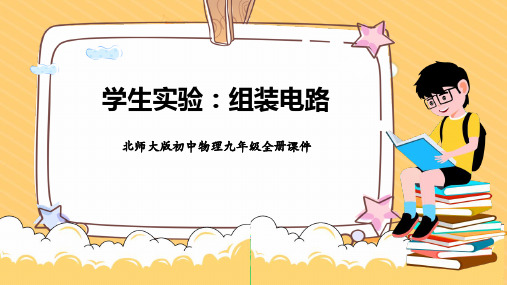 学生实验：组装电路

北师大版初中物理九年级全册课件